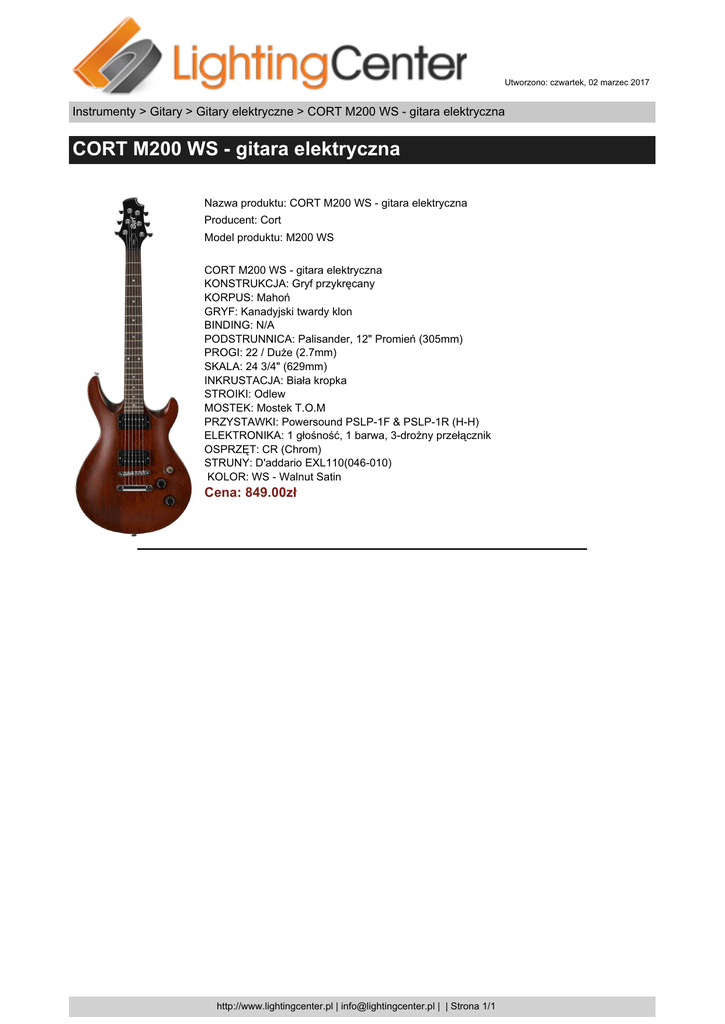 LightingCenter

Utworzono: czwartek, 02 marzec 2017

Instrumenty > Gitary > Gitary elektryczne > CORT M200 WS - gitara elektryczna

CORT M200 WS - gitara elektryczna

Nazwa produktu: CORT M200 WS - gitara elektryczna
Producent: Cort
Model produktu: M200 WS

CORT M200 WS - gitara elektryczna
KONSTRUKCJA: Gryf przykręcany
KORPUS: Mahoń
GRYF: Kanadyjski twardy klon
BINDING: N/A
PODSTRUNNICA: Palisander, 12" Promień (305mm)
PROGI: 22 / Duże (2.7mm)
SKALA: 24 3/4" (629mm)
INKRUSTACJA: Biała kropka
STROIKI: Odlew
MOSTEK: Mostek T.O.M
PRZYSTAWKI: Powersound PSLP-1F & PSLP-1R (H-H)
ELEKTRONIKA: 1 głośność, 1 barwa, 3-drożny przełącznik
OSPRZĘT: CR (Chrom)
STRUNY: D'addario EXL110(046-010)
KOLOR: WS - Walnut Satin
Cena: 849.00zł

http://www.lightingcenter.pl | info@lightingcenter.pl | | Strona 1/1